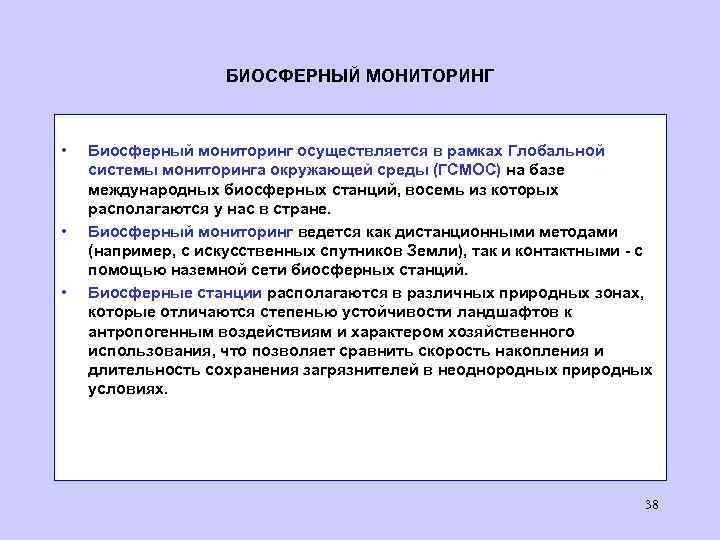 БИОСФЕРНЫЙ МОНИТОРИНГ

• Биосферный мониторинг осуществляется в рамках Глобальной системы мониторинга окружающей среды (ГСМОС) на базе международных биосферных станций, восемь из которых располагаются у нас в стране.

• Биосферный мониторинг ведется как дистанционными методами (например, с искусственных спутников Земли), так и контактными - с помощью наземной сети биосферных станций.

• Биосферные станции располагаются в различных природных зонах, которые отличаются степенью устойчивости ландшафтов к антропогенным воздействиям и характером хозяйственного использования, что позволяет сравнить скорость накопления и длительность сохранения загрязнителей в неоднородных природных условиях.

38